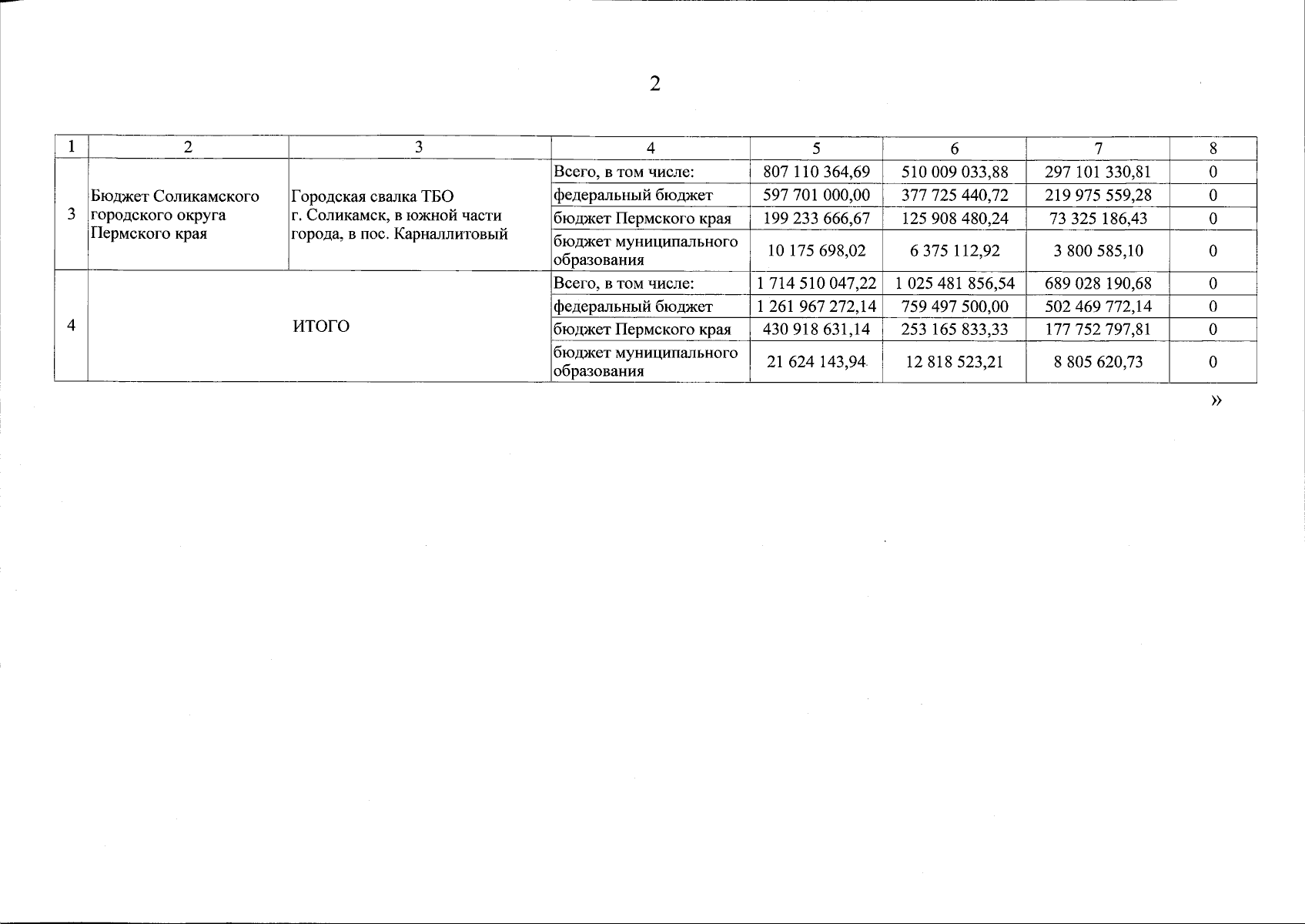 2

| 1 | 2 | 3 | 4 | 5 | 6 | 7 | 8 |
|---|---|---|---|---|---|---|---|
| 3 | Бюджет Соликамского городского округа Пермского края | Городская свалка ТБО г. Соликамск, в южной части города, в пос. Карналлитовый | Всего, в том числе: | 807 110 364,69 | 510 009 033,88 | 297 101 330,81 | 0 |
| | | | федеральный бюджет | 597 701 000,00 | 377 725 440,72 | 219 975 559,28 | 0 |
| | | | бюджет Пермского края | 199 233 666,67 | 125 908 480,24 | 73 325 186,43 | 0 |
| | | | бюджет муниципального образования | 10 175 698,02 | 6 375 112,92 | 3 800 585,10 | 0 |
| 4 | ИТОГО | | Всего, в том числе: | 1 714 510 047,22 | 1 025 481 856,54 | 689 028 190,68 | 0 |
| | | | федеральный бюджет | 1 261 967 272,14 | 759 497 500,00 | 502 469 772,14 | 0 |
| | | | бюджет Пермского края | 430 918 631,14 | 253 165 833,33 | 177 752 797,81 | 0 |
| | | | бюджет муниципального образования | 21 624 143,94 | 12 818 523,21 | 8 805 620,73 | 0 |

»